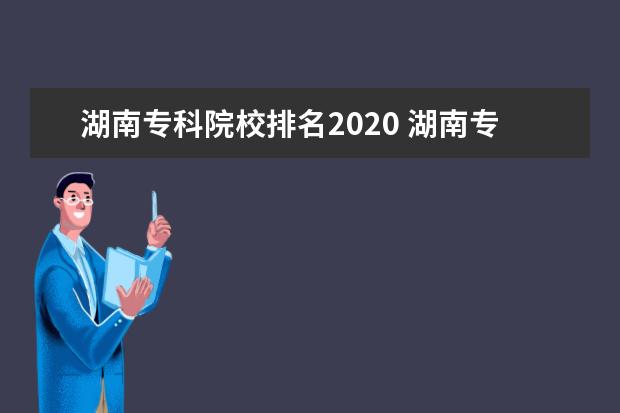 湖南专科院校排名2020 湖南专